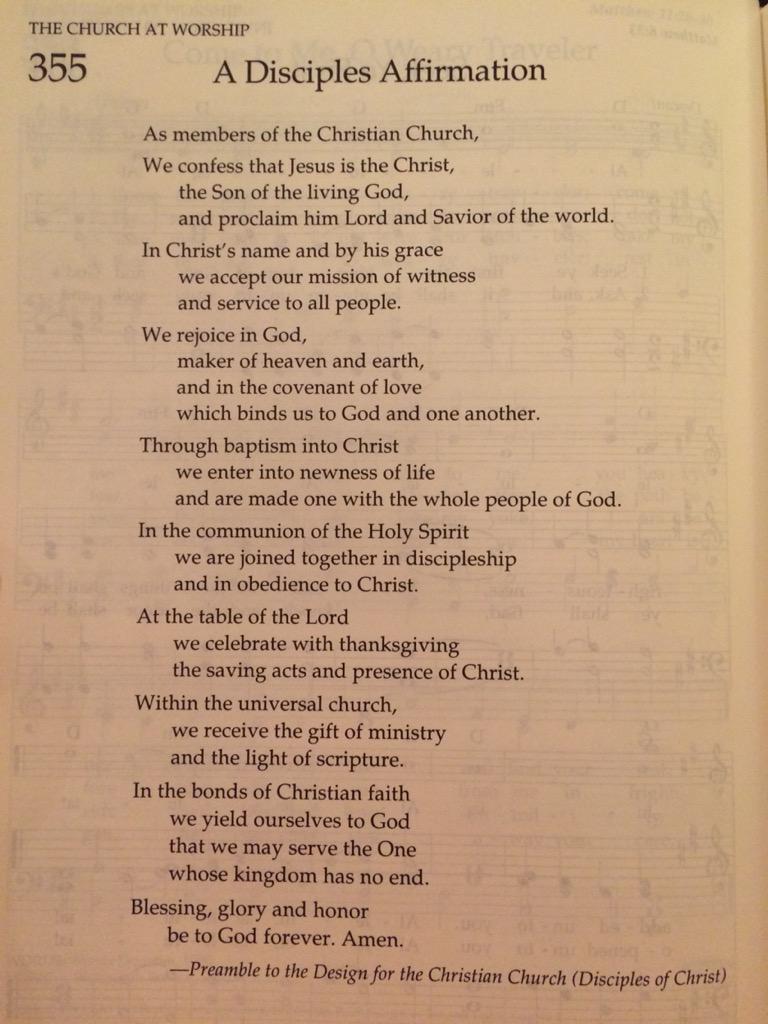 THE CHURCH AT WORSHIP

355 A Disciples Affirmation

As members of the Christian Church,
We confess that Jesus is the Christ,
the Son of the living God,
and proclaim him Lord and Savior of the world.

In Christ's name and by his grace
we accept our mission of witness
and service to all people.

We rejoice in God,
maker of heaven and earth,
and in the covenant of love
which binds us to God and one another.

Through baptism into Christ
we enter into newness of life
and are made one with the whole people of God.

In the communion of the Holy Spirit
we are joined together in discipleship
and in obedience to Christ.

At the table of the Lord
we celebrate with thanksgiving
the saving acts and presence of Christ.

Within the universal church,
we receive the gift of ministry
and the light of scripture.

In the bonds of Christian faith
we yield ourselves to God
that we may serve the One
whose kingdom has no end.

Blessing, glory and honor
be to God forever. Amen.

—Preamble to the Design for the Christian Church (Disciples of Christ)